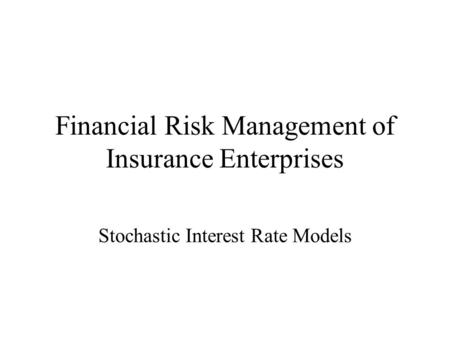 Financial Risk Management of Insurance Enterprises

Stochastic Interest Rate Models